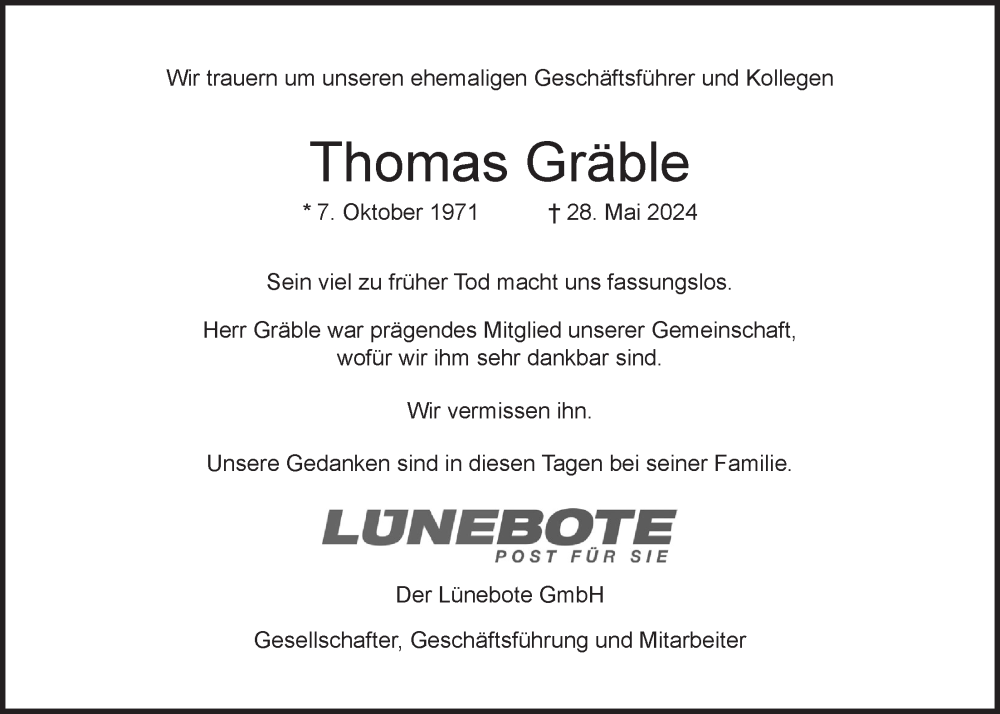 Wir trauern um unseren ehemaligen Geschäftsführer und Kollegen

Thomas Gräble

* 7. Oktober 1971 † 28. Mai 2024

Sein viel zu früher Tod macht uns fassungslos.

Herr Gräble war prägendes Mitglied unserer Gemeinschaft, wofür wir ihm sehr dankbar sind.

Wir vermissen ihn.

Unsere Gedanken sind in diesen Tagen bei seiner Familie.

LÜNEBOTE
POST FÜR SIE

Der Lünebote GmbH

Gesellschafter, Geschäftsführung und Mitarbeiter